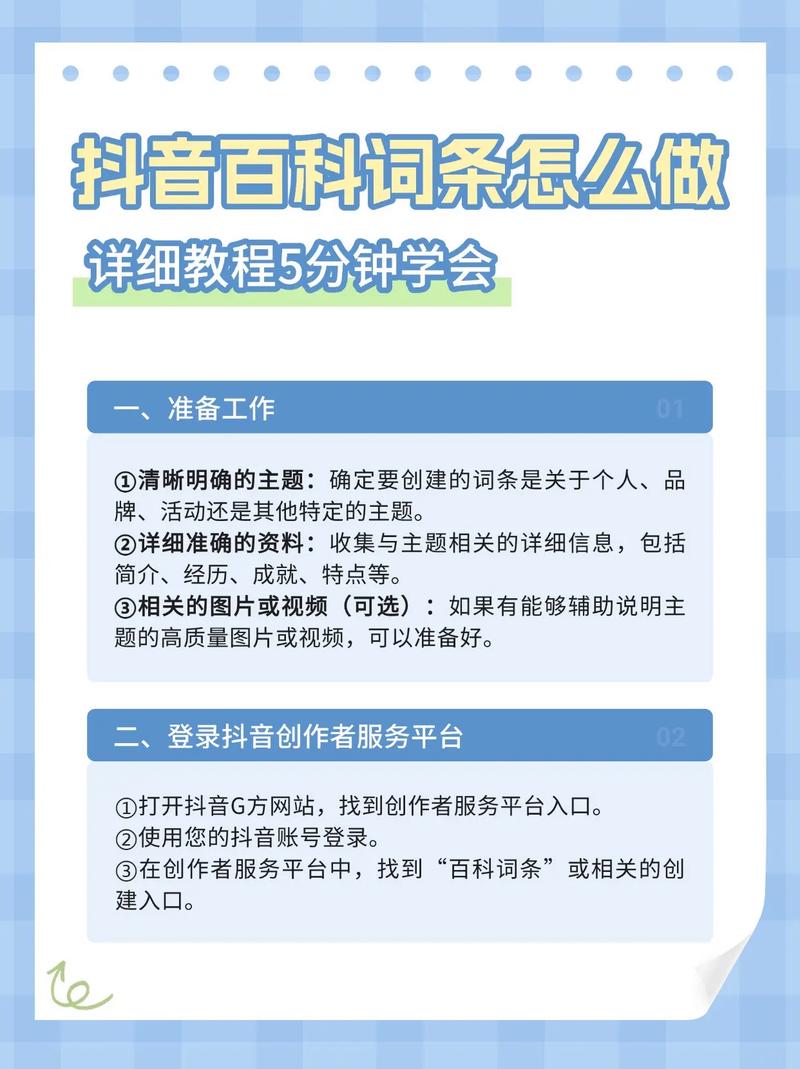 抖音百科词条怎么做

详细教程5分钟学会

一、准备工作 01

①清晰明确的主题：确定要创建的词条是关于个人、品牌、活动还是其他特定的主题。
②详细准确的资料：收集与主题相关的详细信息，包括简介、经历、成就、特点等。
③相关的图片或视频（可选）：如果有能够辅助说明主题的高质量图片或视频，可以准备好。

二、登录抖音创作者服务平台 02

①打开抖音G方网站，找到创作者服务平台入口。
②使用您的抖音账号登录。
③在创作者服务平台中，找到“百科词条”或相关的创建入口。